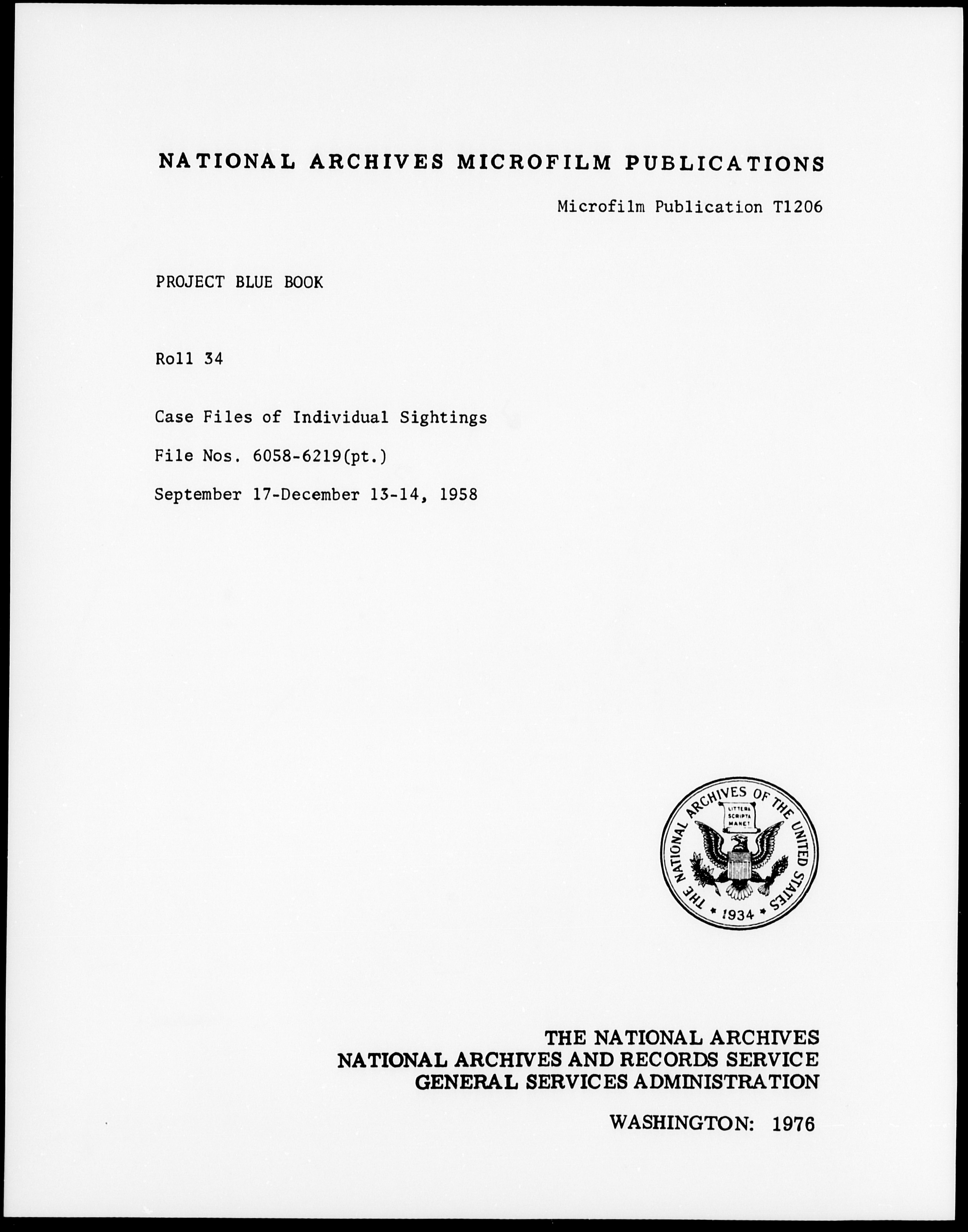 NATIONAL ARCHIVES MICROFILM PUBLICATIONS

Microfilm Publication T1206

PROJECT BLUE BOOK

Roll 34

Case Files of Individual Sightings

File Nos. 6058-6219(pt.)

September 17-December 13-14, 1958

THE NATIONAL ARCHIVES OF THE UNITED STATES
LITTERA SCRIPTA MANET
1934

THE NATIONAL ARCHIVES
NATIONAL ARCHIVES AND RECORDS SERVICE
GENERAL SERVICES ADMINISTRATION

WASHINGTON: 1976